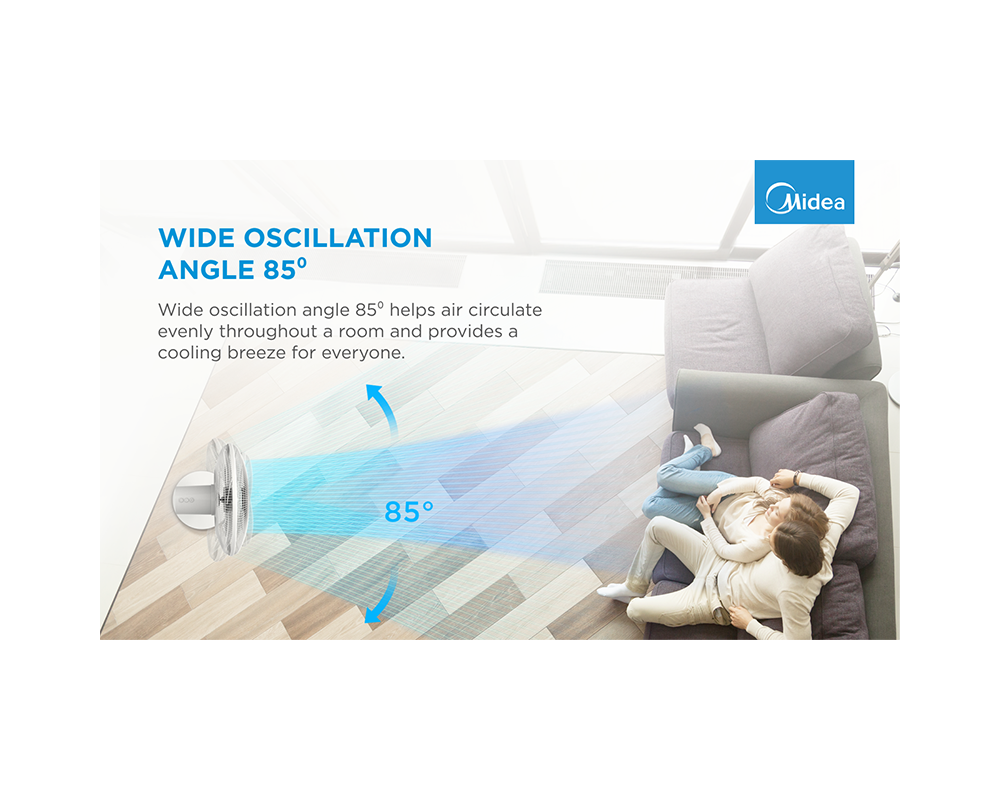 Midea

WIDE OSCILLATION ANGLE $85^0$

Wide oscillation angle $85^0$ helps air circulate evenly throughout a room and provides a cooling breeze for everyone.

85°